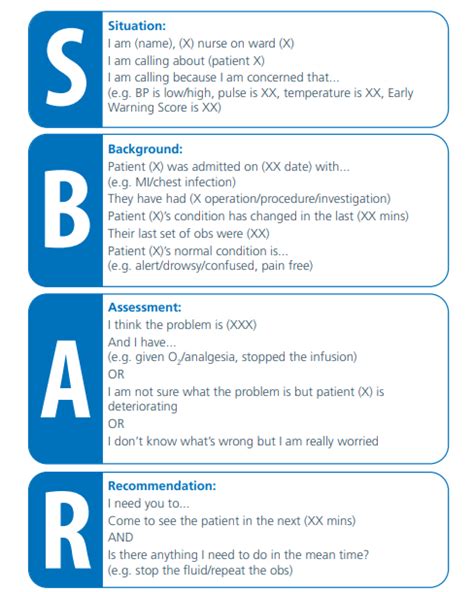 S

Situation:
I am (name), (X) nurse on ward (X)
I am calling about (patient X)
I am calling because I am concerned that...
(e.g. BP is low/high, pulse is XX, temperature is XX, Early Warning Score is XX)

B

Background:
Patient (X) was admitted on (XX date) with...
(e.g. MI/chest infection)
They have had (X operation/procedure/investigation)
Patient (X)'s condition has changed in the last (XX mins)
Their last set of obs were (XX)
Patient (X)'s normal condition is...
(e.g. alert/drowsy/confused, pain free)

A

Assessment:
I think the problem is (XXX)
And I have...
(e.g. given $O_2$/analgesia, stopped the infusion)
OR
I am not sure what the problem is but patient (X) is deteriorating
OR
I don't know what's wrong but I am really worried

R

Recommendation:
I need you to...
Come to see the patient in the next (XX mins)
AND
Is there anything I need to do in the mean time?
(e.g. stop the fluid/repeat the obs)